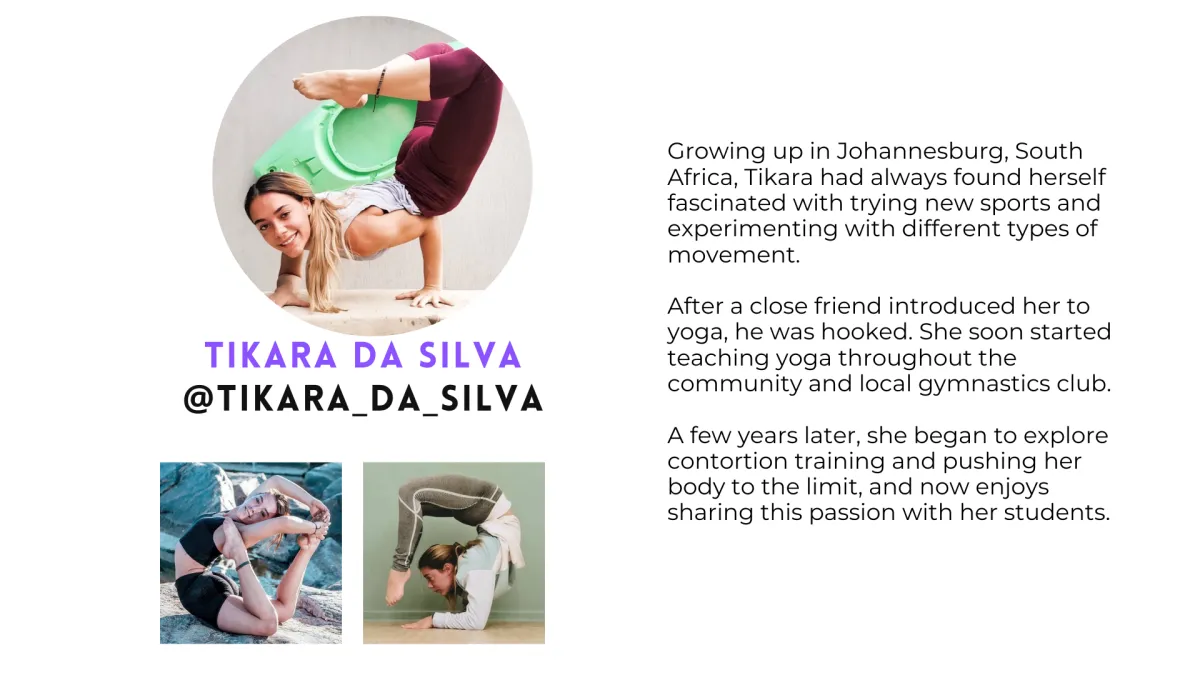 TIKARA DA SILVA
@TIKARA_DA_SILVA

Growing up in Johannesburg, South Africa, Tikara had always found herself fascinated with trying new sports and experimenting with different types of movement.

After a close friend introduced her to yoga, he was hooked. She soon started teaching yoga throughout the community and local gymnastics club.

A few years later, she began to explore contortion training and pushing her body to the limit, and now enjoys sharing this passion with her students.